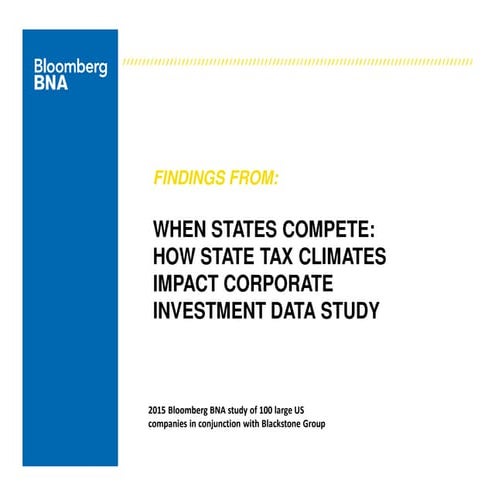 Bloomberg
BNA

FINDINGS FROM:

WHEN STATES COMPETE: HOW STATE TAX CLIMATES IMPACT CORPORATE INVESTMENT DATA STUDY

2015 Bloomberg BNA study of 100 large US companies in conjunction with Blackstone Group